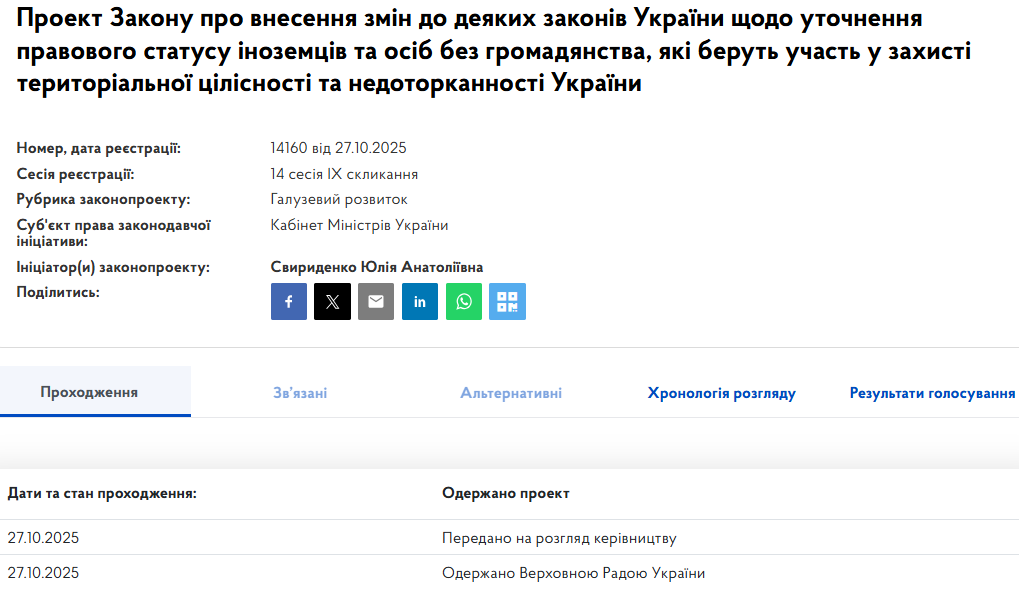 Проект Закону про внесення змін до деяких законів України щодо уточнення правового статусу іноземців та осіб без громадянства, які беруть участь у захисті територіальної цілісності та недоторканності України

Номер, дата реєстрації: 14160 від 27.10.2025
Сесія реєстрації: 14 сесія IX скликання
Рубрика законопроекту: Галузевий розвиток
Суб'єкт права законодавчої ініціативи: Кабінет Міністрів України
Ініціатор(и) законопроекту: Свириденко Юлія Анатоліївна
Поділитись:

Проходження Зв'язані Альтернативні Хронологія розгляду Результати голосування

| Дати та стан проходження: | Одержано проект |
|---|---|
| 27.10.2025 | Передано на розгляд керівництву |
| 27.10.2025 | Одержано Верховною Радою України |